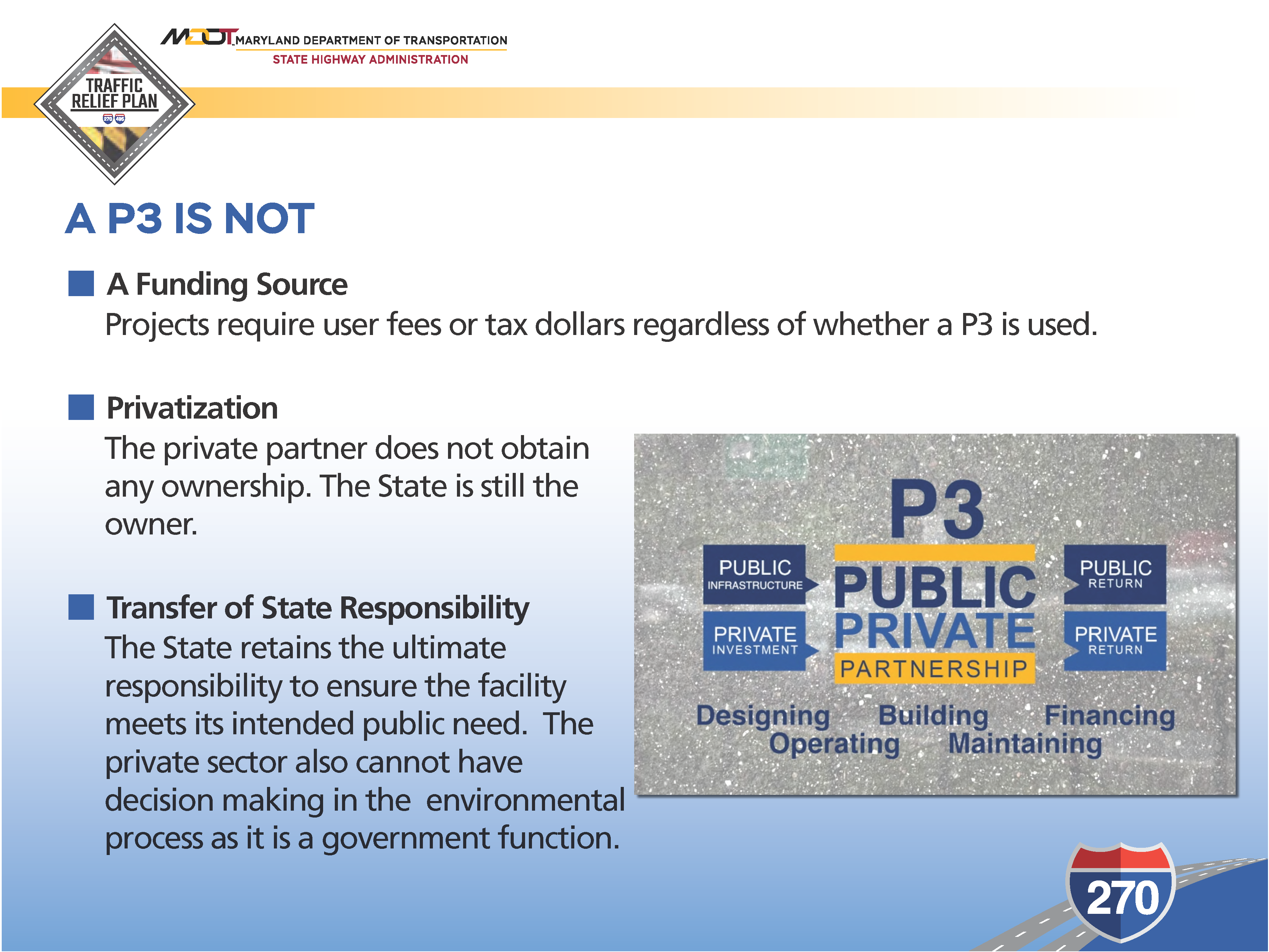 TRAFFIC RELIEF PLAN
270 495

MDOT MARYLAND DEPARTMENT OF TRANSPORTATION
STATE HIGHWAY ADMINISTRATION

A P3 IS NOT

A Funding Source
Projects require user fees or tax dollars regardless of whether a P3 is used.

Privatization
The private partner does not obtain any ownership. The State is still the owner.

Transfer of State Responsibility
The State retains the ultimate responsibility to ensure the facility meets its intended public need. The private sector also cannot have decision making in the environmental process as it is a government function.

P3
PUBLIC INFRASTRUCTURE
PRIVATE INVESTMENT
PUBLIC
PRIVATE
PARTNERSHIP
PUBLIC RETURN
PRIVATE RETURN
Designing Building Financing
Operating Maintaining

270